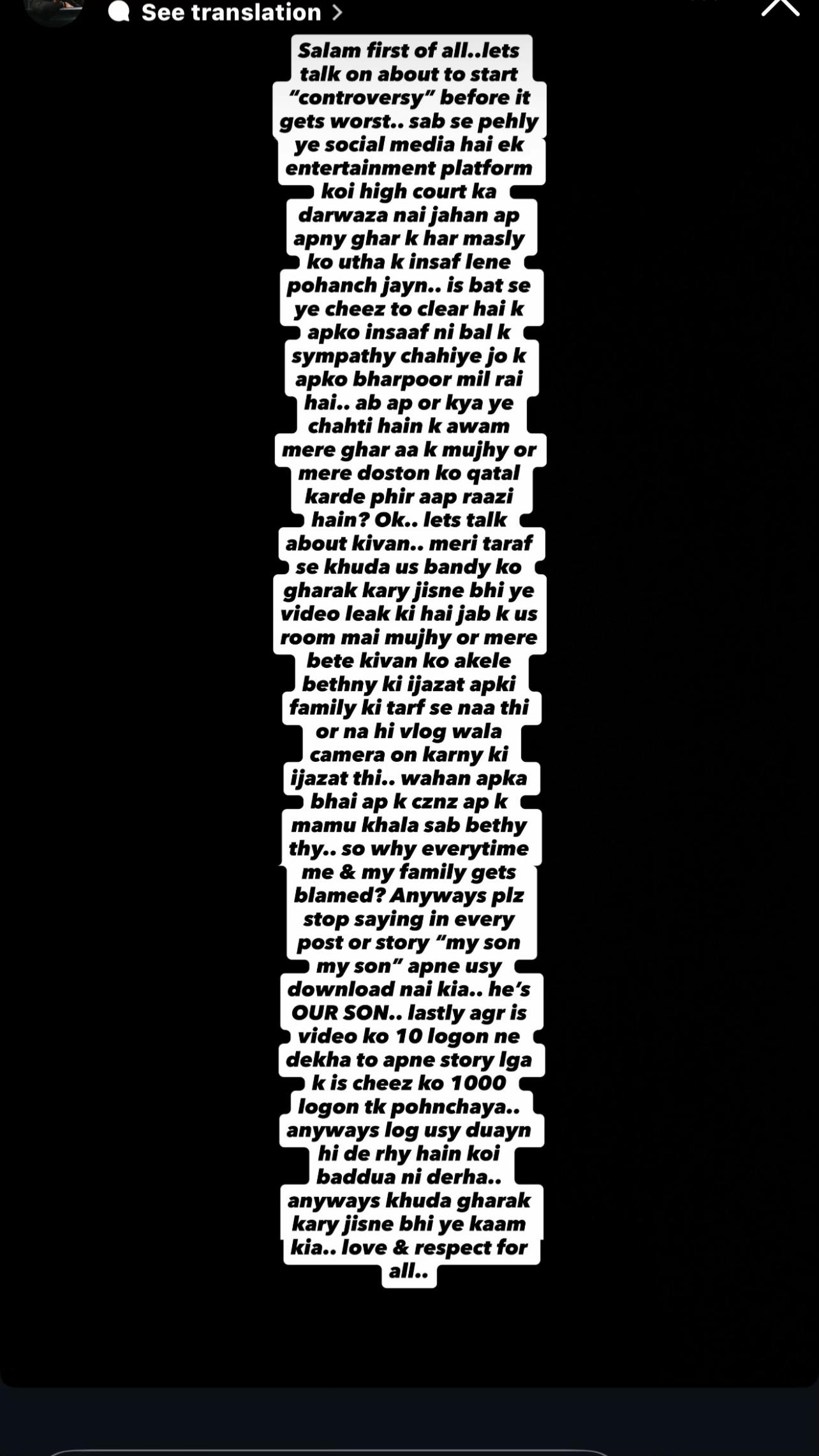 See translation >

Salam first of all..lets talk on about to start “controversy” before it gets worst.. sab se pehly ye social media hai ek entertainment platform koi high court ka darwaza nai jahan ap apny ghar k har masly ko utha k insaf lene pohanch jayn.. is bat se ye cheez to clear hai k apko insaaf ni bal k sympathy chahiye jo k apko bharpoor mil rai hai.. ab ap or kya ye chahti hain k awam mere ghar aa k mujhy or mere doston ko qatal karde phir aap raazi hain? Ok.. lets talk about kivan.. meri taraf se khuda us bandy ko gharak kary jisne bhi ye video leak ki hai jab k us room mai mujhy or mere bete kivan ko akele bethny ki ijazat apki family ki tarf se naa thi or na hi vlog wala camera on karny ki ijazat thi.. wahan apka bhai ap k cznz ap k mamu khala sab bethy thy.. so why everytime me & my family gets blamed? Anyways plz stop saying in every post or story “my son my son” apne usy download nai kia.. he’s OUR SON.. lastly agr is video ko 10 logon ne dekha to apne story lga k is cheez ko 1000 logon tk pohnchaya.. anyways log usy duayn hi de rhy hain koi baddua ni derha.. anyways khuda gharak kary jisne bhi ye kaam kia.. love & respect for all..